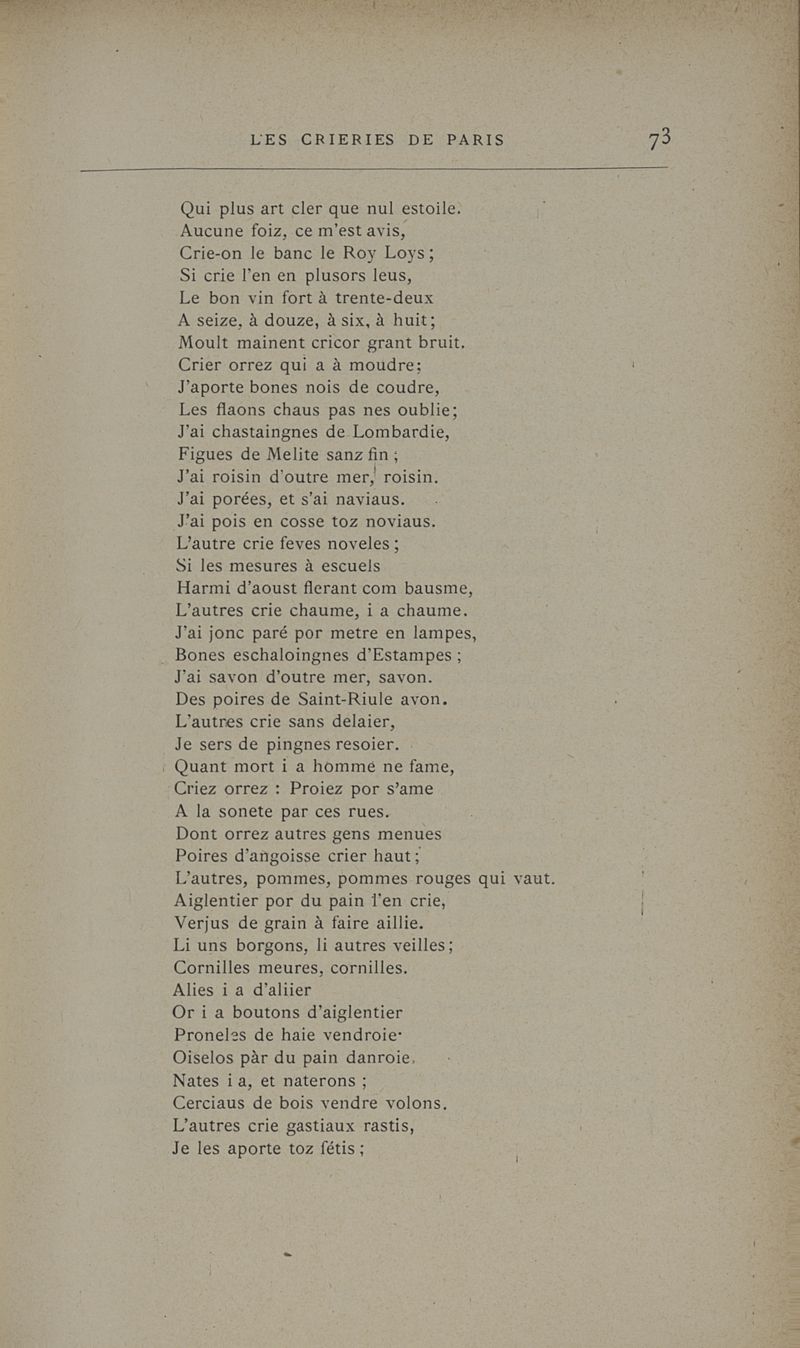 LES CRIERIES DE PARIS 73

Qui plus art cler que nul estoile.
Aucune foiz, ce m'est avis,
Crie-on le banc le Roy Loys;
Si crie l'en en plusors leus,
Le bon vin fort à trente-deux
A seize, à douze, à six, à huit;
Moult mainent cricor grant bruit.
Crier orrez qui a à moudre;
J'aporte bones nois de coudre,
Les flaons chaus pas nes oublie;
J'ai chastaingnes de Lombardie,
Figues de Melite sanz fin;
J'ai roisin d'outre mer, roisin.
J'ai porées, et s'ai naviaus.
J'ai pois en cosse toz noviaus.
L'autre crie feves noveles;
Si les mesures à escuels
Harmi d'aoust flerant com bausme,
L'autres crie chaume, i a chaume.
J'ai jonc paré por metre en lampes,
Bones eschaloingnes d'Estampes;
J'ai savon d'outre mer, savon.
Des poires de Saint-Riule avon.
L'autres crie sans delaier,
Je sers de pingnes resoier.
Quant mort i a homme ne fame,
Criez orrez : Proiez por s'ame
A la sonete par ces rues.
Dont orrez autres gens menues
Poires d'angoisse crier haut;
L'autres, pommes, pommes rouges qui vaut.
Aiglentier por du pain l'en crie,
Verjus de grain à faire aillie.
Li uns borgons, li autres veilles;
Cornilles meures, cornilles.
Alies i a d'aliier
Or i a boutons d'aiglentier
Proneles de haie vendroie·
Oiselos pàr du pain danroie.
Nates i a, et naterons;
Cerciaus de bois vendre volons.
L'autres crie gastiaux rastis,
Je les aporte toz fétis;